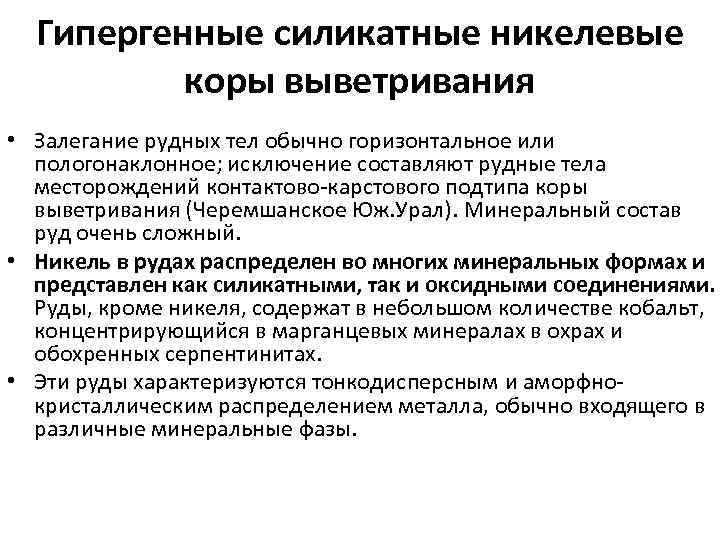 Гипергенные силикатные никелевые коры выветривания

• Залегание рудных тел обычно горизонтальное или пологонаклонное; исключение составляют рудные тела месторождений контактово-карстового подтипа коры выветривания (Черемшанское Юж.Урал). Минеральный состав руд очень сложный.

• Никель в рудах распределен во многих минеральных формах и представлен как силикатными, так и оксидными соединениями. Руды, кроме никеля, содержат в небольшом количестве кобальт, концентрирующийся в марганцевых минералах в охрах и обохренных серпентинитах.

• Эти руды характеризуются тонкодисперсным и аморфно-кристаллическим распределением металла, обычно входящего в различные минеральные фазы.